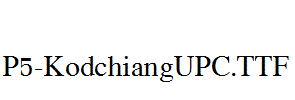 P5-KodchiangUPC.TTF